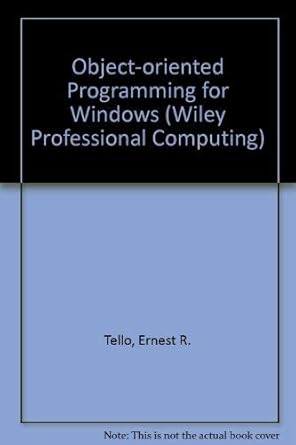 Object-oriented Programming for Windows (Wiley Professional Computing)

Tello, Ernest R.

Note: This is not the actual book cover